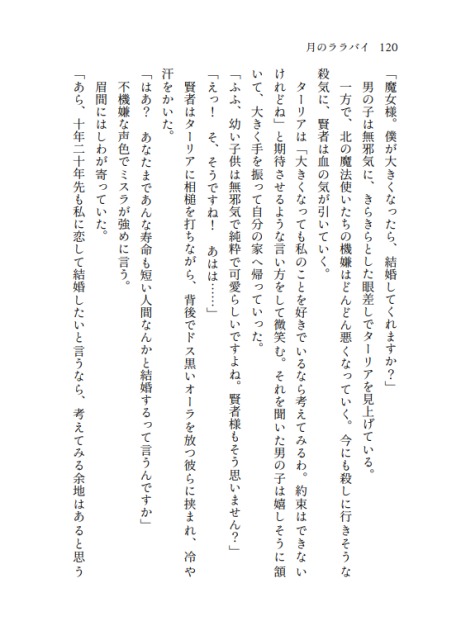 月のララバイ　120

「魔女様。僕が大きくなったら、結婚してくれますか？」

男の子は無邪気に、きらきらとした眼差しでターリアを見上げている。

一方で、北の魔法使いたちの機嫌はどんどん悪くなっていく。今にも殺しに行きそうな殺気に、賢者は血の気が引いていく。

ターリアは「大きくなっても私のことを好きでいるなら考えてみるわ。約束はできないけれどね」と期待させるような言い方をして微笑む。それを聞いた男の子は嬉しそうに頷いて、大きく手を振って自分の家へ帰っていった。

「ふふ、幼い子供は無邪気で純粋で可愛らしいですよね。賢者様もそう思いません？」

「えっ！　そ、そうですね！　あはは……」

賢者はターリアに相槌を打ちながら、背後でドス黒いオーラを放つ彼らに挟まれ、冷や汗をかいた。

「はあ？　あなたまであんな寿命も短い人間なんかと結婚するって言うんですか」

不機嫌な声色でミスラが強めに言う。

眉間にはしわが寄っていた。

「あら、十年二十年先も私に恋して結婚したいと言うなら、考えてみる余地はあると思う